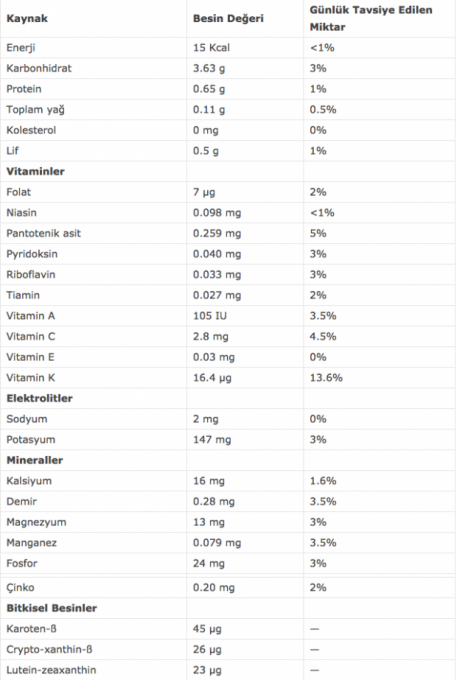 | Kaynak | Besin Değeri | Günlük Tavsiye Edilen Miktar |
|---|---|---|
| Enerji | 15 Kcal | <1% |
| Karbonhidrat | 3.63 g | 3% |
| Protein | 0.65 g | 1% |
| Toplam yağ | 0.11 g | 0.5% |
| Kolesterol | 0 mg | 0% |
| Lif | 0.5 g | 1% |
| **Vitaminler** | | |
| Folat | 7 µg | 2% |
| Niasin | 0.098 mg | <1% |
| Pantotenik asit | 0.259 mg | 5% |
| Pyridoksin | 0.040 mg | 3% |
| Riboflavin | 0.033 mg | 3% |
| Tiamin | 0.027 mg | 2% |
| Vitamin A | 105 IU | 3.5% |
| Vitamin C | 2.8 mg | 4.5% |
| Vitamin E | 0.03 mg | 0% |
| Vitamin K | 16.4 µg | 13.6% |
| **Elektrolitler** | | |
| Sodyum | 2 mg | 0% |
| Potasyum | 147 mg | 3% |
| **Mineraller** | | |
| Kalsiyum | 16 mg | 1.6% |
| Demir | 0.28 mg | 3.5% |
| Magnezyum | 13 mg | 3% |
| Manganez | 0.079 mg | 3.5% |
| Fosfor | 24 mg | 3% |
| Çinko | 0.20 mg | 2% |
| **Bitkisel Besinler** | | |
| Karoten-ß | 45 µg | — |
| Crypto-xanthin-ß | 26 µg | — |
| Lutein-zeaxanthin | 23 µg | — |